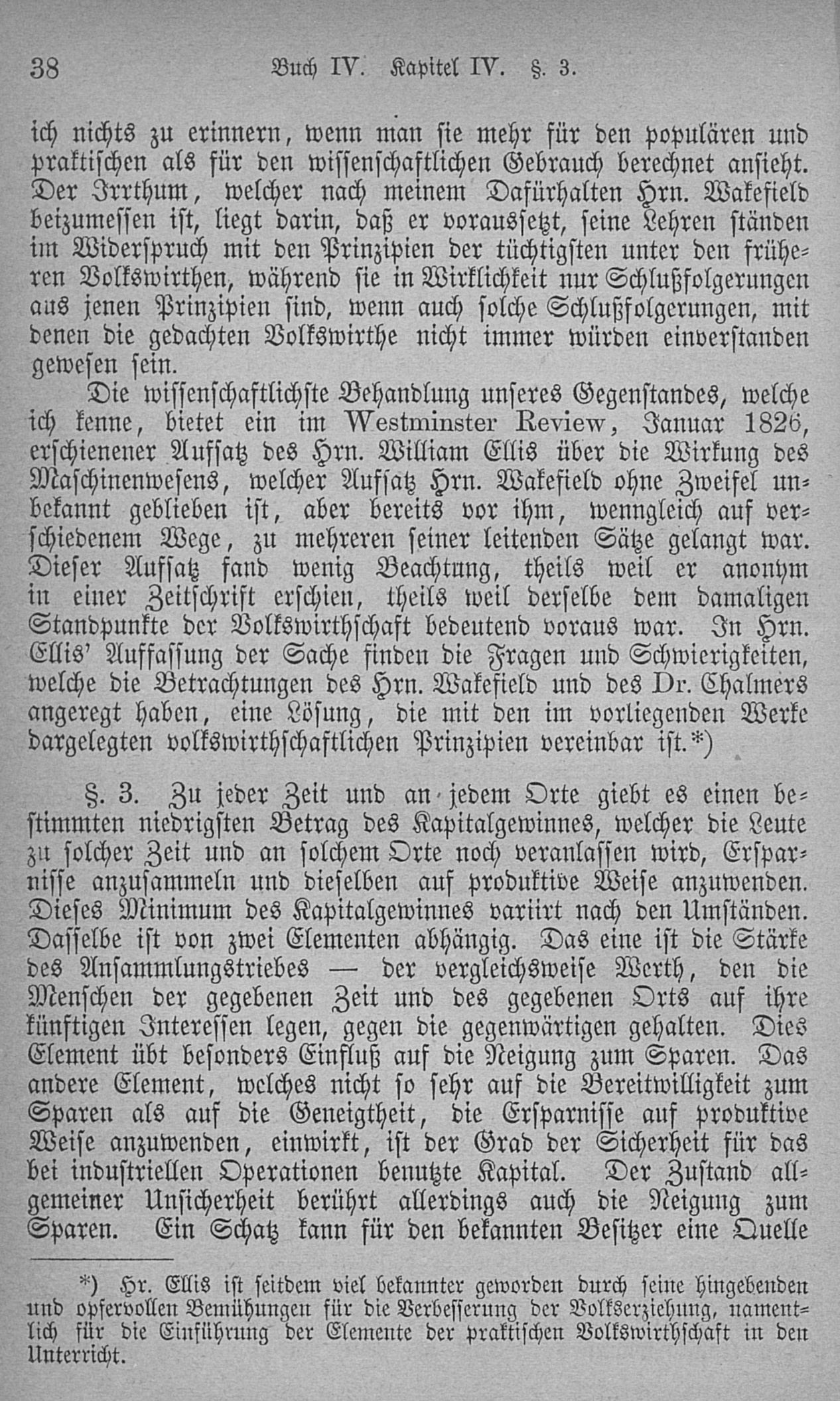 38 Buch IV. Kapitel IV. §. 3.

ich nichts zu erinnern, wenn man sie mehr für den populären und praktischen als für den wissenschaftlichen Gebrauch berechnet ansieht. Der Irrthum, welcher nach meinem Dafürhalten Hrn. Wakefield beizumessen ist, liegt darin, daß er voraussetzt, seine Lehren ständen im Widerspruch mit den Prinzipien der tüchtigsten unter den früheren Volkswirthen, während sie in Wirklichkeit nur Schlußfolgerungen aus jenen Prinzipien sind, wenn auch solche Schlußfolgerungen, mit denen die gedachten Volkswirthe nicht immer würden einverstanden gewesen sein.

Die wissenschaftlichste Behandlung unseres Gegenstandes, welche ich kenne, bietet ein im Westminster Review, Januar 1826, erschienener Aufsatz des Hrn. William Ellis über die Wirkung des Maschinenwesens, welcher Aufsatz Hrn. Wakefield ohne Zweifel unbekannt geblieben ist, aber bereits vor ihm, wenngleich auf verschiedenem Wege, zu mehreren seiner leitenden Sätze gelangt war. Dieser Aufsatz fand wenig Beachtung, theils weil er anonym in einer Zeitschrift erschien, theils weil derselbe dem damaligen Standpunkte der Volkswirthschaft bedeutend voraus war. In Hrn. Ellis' Auffassung der Sache finden die Fragen und Schwierigkeiten, welche die Betrachtungen des Hrn. Wakefield und des Dr. Chalmers angeregt haben, eine Lösung, die mit den im vorliegenden Werke dargelegten volkswirthschaftlichen Prinzipien vereinbar ist.*)

§. 3. Zu jeder Zeit und an jedem Orte giebt es einen bestimmten niedrigsten Betrag des Kapitalgewinnes, welcher die Leute zu solcher Zeit und an solchem Orte noch veranlassen wird, Ersparnisse anzusammeln und dieselben auf produktive Weise anzuwenden. Dieses Minimum des Kapitalgewinnes variirt nach den Umständen. Dasselbe ist von zwei Elementen abhängig. Das eine ist die Stärke des Ansammlungstriebes — der vergleichsweise Werth, den die Menschen der gegebenen Zeit und des gegebenen Orts auf ihre künftigen Interessen legen, gegen die gegenwärtigen gehalten. Dies Element übt besonders Einfluß auf die Neigung zum Sparen. Das andere Element, welches nicht so sehr auf die Bereitwilligkeit zum Sparen als auf die Geneigtheit, die Ersparnisse auf produktive Weise anzuwenden, einwirkt, ist der Grad der Sicherheit für das bei industriellen Operationen benutzte Kapital. Der Zustand allgemeiner Unsicherheit berührt allerdings auch die Neigung zum Sparen. Ein Schatz kann für den bekannten Besitzer eine Quelle

*) Hr. Ellis ist seitdem viel bekannter geworden durch seine hingebenden und opfervollen Bemühungen für die Verbesserung der Volkserziehung, namentlich für die Einführung der Elemente der praktischen Volkswirthschaft in den Unterricht.